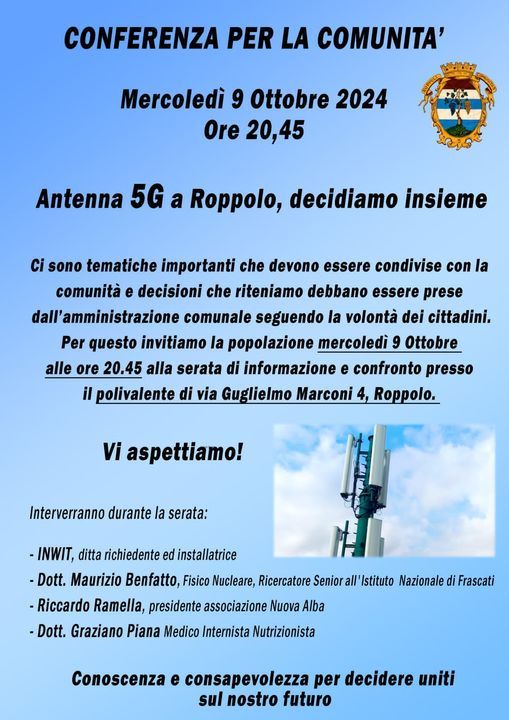 CONFERENZA PER LA COMUNITA'

Mercoledì 9 Ottobre 2024
Ore 20,45

Antenna 5G a Roppolo, decidiamo insieme

Ci sono tematiche importanti che devono essere condivise con la comunità e decisioni che riteniamo debbano essere prese dall'amministrazione comunale seguendo la volontà dei cittadini. Per questo invitiamo la popolazione mercoledì 9 Ottobre alle ore 20.45 alla serata di informazione e confronto presso il polivalente di via Guglielmo Marconi 4, Roppolo.

Vi aspettiamo!

Interverranno durante la serata:

- INWIT, ditta richiedente ed installatrice
- Dott. Maurizio Benfatto, Fisico Nucleare, Ricercatore Senior all'Istituto Nazionale di Frascati
- Riccardo Ramella, presidente associazione Nuova Alba
- Dott. Graziano Piana Medico Internista Nutrizionista

Conoscenza e consapevolezza per decidere uniti sul nostro futuro